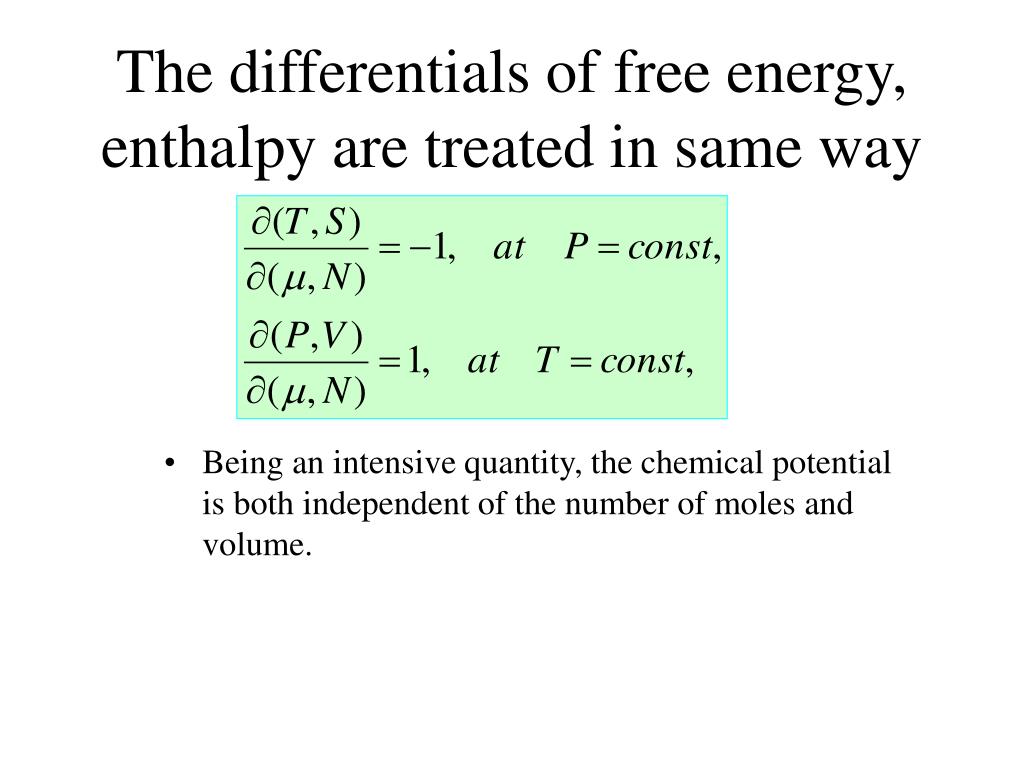 The differentials of free energy, enthalpy are treated in same way

$\frac{\partial(T,S)}{\partial(\mu,N)} = -1, \quad at \quad P = const,$

$\frac{\partial(P,V)}{\partial(\mu,N)} = 1, \quad at \quad T = const,$

• Being an intensive quantity, the chemical potential is both independent of the number of moles and volume.